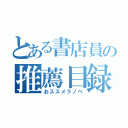 とある書店員の
推薦目録
おススメラノベ